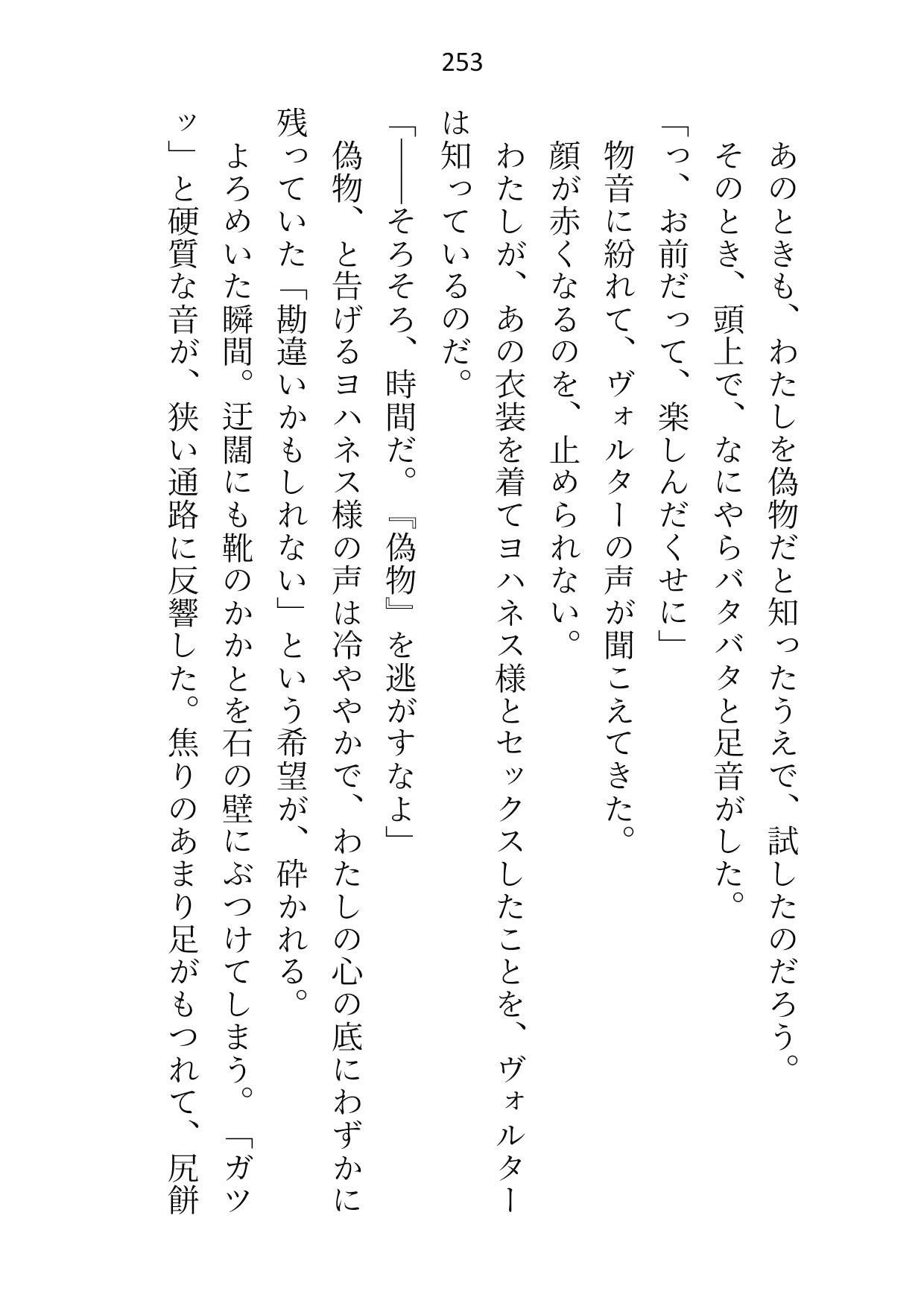 253

あのときも、わたしを偽物だと知ったうえで、試したのだろう。

そのとき、頭上で、なにやらバタバタと足音がした。

「っ、お前だって、楽しんだくせに」

物音に紛れて、ヴォルターの声が聞こえてきた。

顔が赤くなるのを、止められない。

わたしが、あの衣装を着てヨハネス様とセックスしたことを、ヴォルターは知っているのだ。

「――そろそろ、時間だ。『偽物』を逃がすなよ」

偽物、と告げるヨハネス様の声は冷ややかで、わたしの心の底にわずかに残っていた「勘違いかもしれない」という希望が、砕かれる。

よろめいた瞬間。迂闊にも靴のかかとを石の壁にぶつけてしまう。「ガツッ」と硬質な音が、狭い通路に反響した。焦りのあまり足がもつれて、尻餅